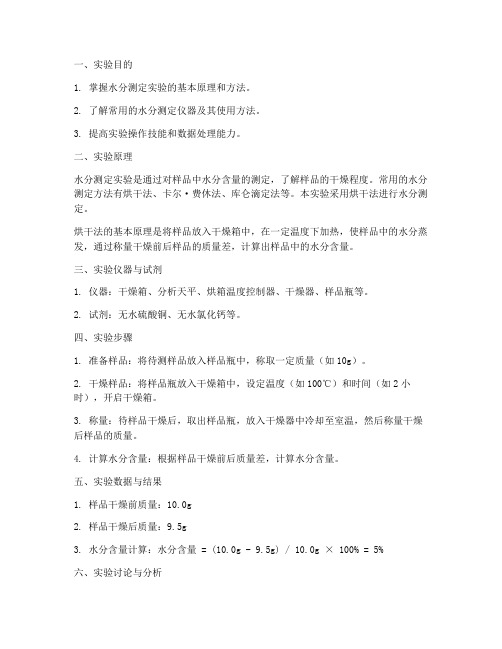 一、实验目的

1. 掌握水分测定实验的基本原理和方法。

2. 了解常用的水分测定仪器及其使用方法。

3. 提高实验操作技能和数据处理能力。

二、实验原理

水分测定实验是通过对样品中水分含量的测定，了解样品的干燥程度。常用的水分测定方法有烘干法、卡尔·费休法、库仑滴定法等。本实验采用烘干法进行水分测定。

烘干法的基本原理是将样品放入干燥箱中，在一定温度下加热，使样品中的水分蒸发，通过称量干燥前后样品的质量差，计算出样品中的水分含量。

三、实验仪器与试剂

1. 仪器：干燥箱、分析天平、烘箱温度控制器、干燥器、样品瓶等。

2. 试剂：无水硫酸铜、无水氯化钙等。

四、实验步骤

1. 准备样品：将待测样品放入样品瓶中，称取一定质量（如10g）。

2. 干燥样品：将样品瓶放入干燥箱中，设定温度（如100℃）和时间（如2小时），开启干燥箱。

3. 称量：待样品干燥后，取出样品瓶，放入干燥器中冷却至室温，然后称量干燥后样品的质量。

4. 计算水分含量：根据样品干燥前后质量差，计算水分含量。

五、实验数据与结果

1. 样品干燥前质量：10.0g

2. 样品干燥后质量：9.5g

3. 水分含量计算：水分含量 = (10.0g - 9.5g) / 10.0g × 100% = 5%

六、实验讨论与分析